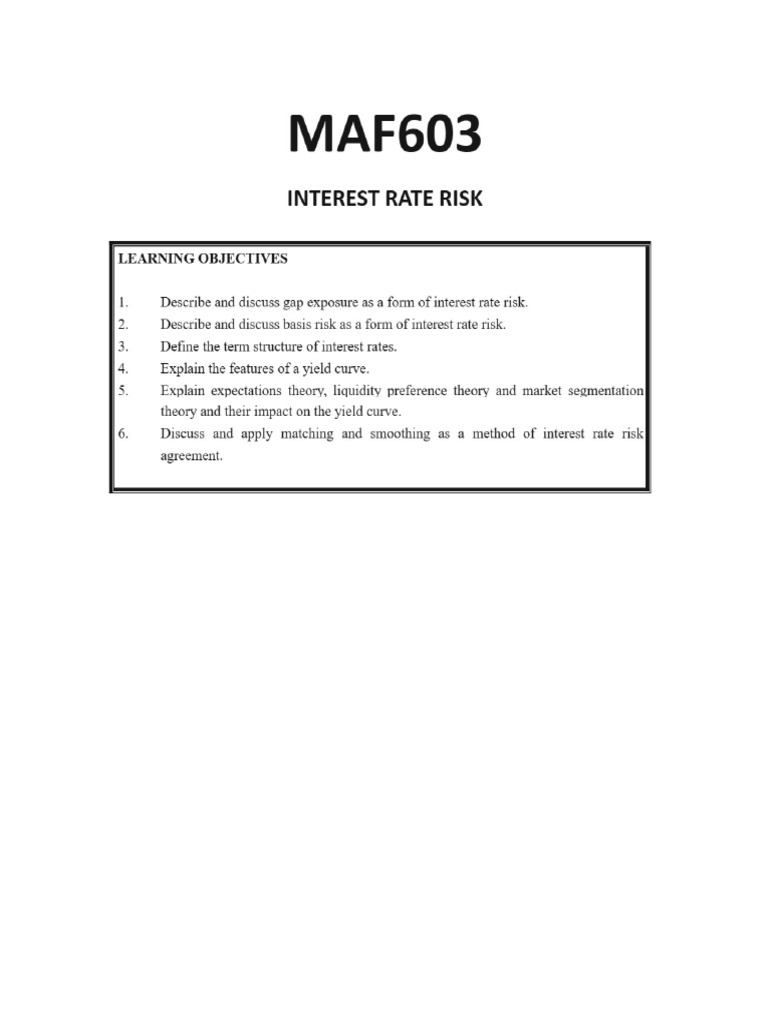 MAF603

INTEREST RATE RISK

LEARNING OBJECTIVES

1. Describe and discuss gap exposure as a form of interest rate risk.
2. Describe and discuss basis risk as a form of interest rate risk.
3. Define the term structure of interest rates.
4. Explain the features of a yield curve.
5. Explain expectations theory, liquidity preference theory and market segmentation theory and their impact on the yield curve.
6. Discuss and apply matching and smoothing as a method of interest rate risk agreement.